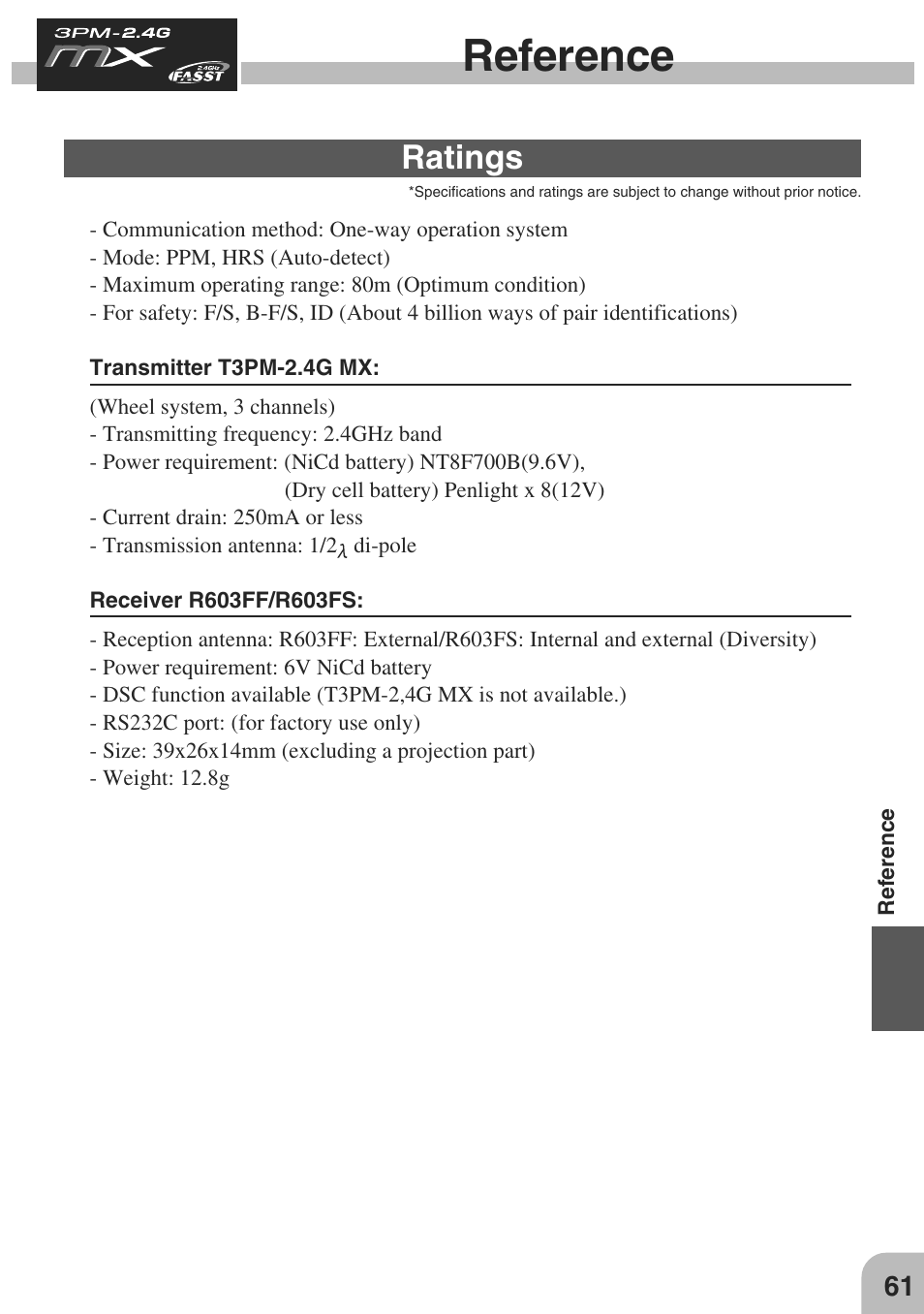 3PM-2.4G
MX
2.4GHz
FASST

Reference

Ratings

*Specifications and ratings are subject to change without prior notice.

- Communication method: One-way operation system
- Mode: PPM, HRS (Auto-detect)
- Maximum operating range: 80m (Optimum condition)
- For safety: F/S, B-F/S, ID (About 4 billion ways of pair identifications)

Transmitter T3PM-2.4G MX:

(Wheel system, 3 channels)
- Transmitting frequency: 2.4GHz band
- Power requirement: (NiCd battery) NT8F700B(9.6V),
(Dry cell battery) Penlight x 8(12V)
- Current drain: 250mA or less
- Transmission antenna: 1/2$\lambda$ di-pole

Receiver R603FF/R603FS:

- Reception antenna: R603FF: External/R603FS: Internal and external (Diversity)
- Power requirement: 6V NiCd battery
- DSC function available (T3PM-2,4G MX is not available.)
- RS232C port: (for factory use only)
- Size: 39x26x14mm (excluding a projection part)
- Weight: 12.8g

Reference

61